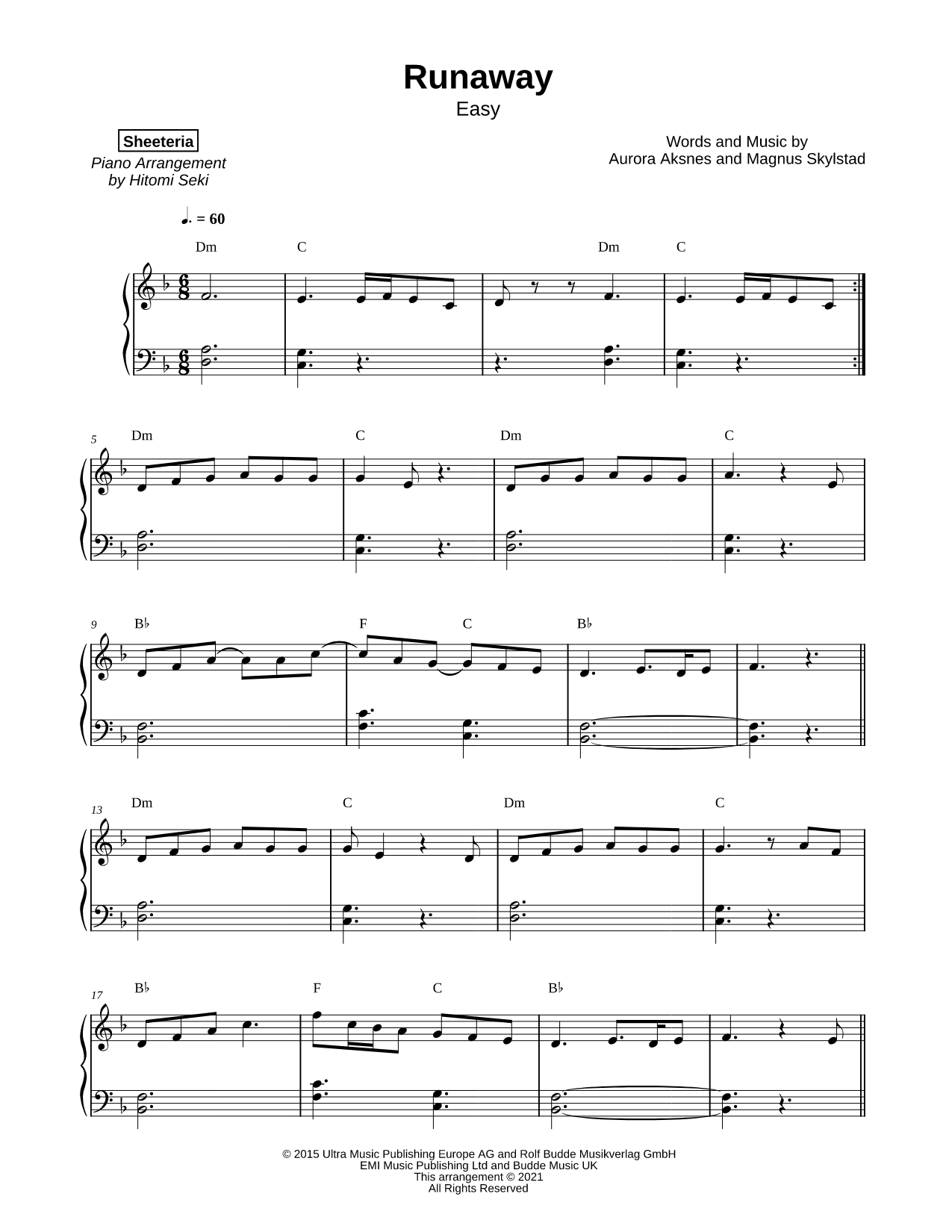 Runaway
Easy

Sheeteria
Piano Arrangement by Hitomi Seki

Words and Music by
Aurora Aksnes and Magnus Skylstad

♩. = 60

Dm C Dm C

5
Dm C Dm C

9
B♭ F C B♭

13
Dm C Dm C

17
B♭ F C B♭

© 2015 Ultra Music Publishing Europe AG and Rolf Budde Musikverlag GmbH
EMI Music Publishing Ltd and Budde Music UK
This arrangement © 2021
All Rights Reserved